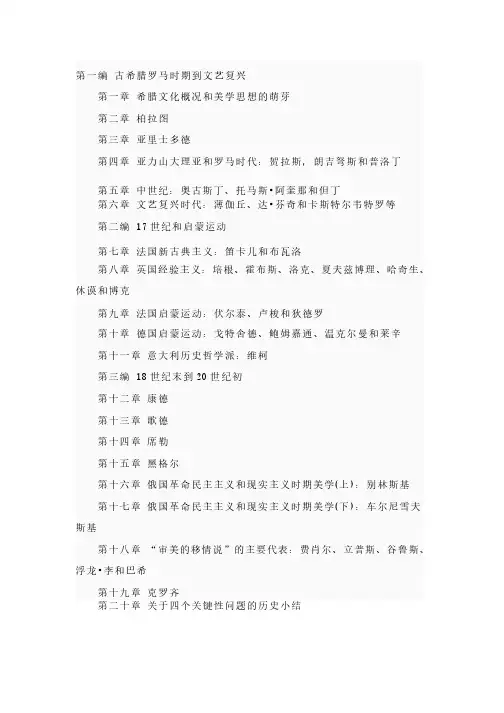 第一编 古希腊罗马时期到文艺复兴

第一章 希腊文化概况和美学思想的萌芽

第二章 柏拉图

第三章 亚里士多德

第四章 亚力山大理亚和罗马时代：贺拉斯，朗吉弩斯和普洛丁

第五章 中世纪：奥古斯丁、托马斯·阿奎那和但丁

第六章 文艺复兴时代：薄伽丘、达·芬奇和卡斯特尔韦特罗等

第二编 17世纪和启蒙运动

第七章 法国新古典主义：笛卡儿和布瓦洛

第八章 英国经验主义：培根、霍布斯、洛克、夏夫兹博理、哈奇生、休谟和博克

第九章 法国启蒙运动：伏尔泰、卢梭和狄德罗

第十章 德国启蒙运动：戈特舍德、鲍姆嘉通、温克尔曼和莱辛

第十一章 意大利历史哲学派：维柯

第三编 18世纪末到20世纪初

第十二章 康德

第十三章 歌德

第十四章 席勒

第十五章 黑格尔

第十六章 俄国革命民主主义和现实主义时期美学(上)：别林斯基

第十七章 俄国革命民主主义和现实主义时期美学(下)：车尔尼雪夫斯基

第十八章 “审美的移情说”的主要代表：费肖尔、立普斯、谷鲁斯、浮龙·李和巴希

第十九章 克罗齐

第二十章 关于四个关键性问题的历史小结